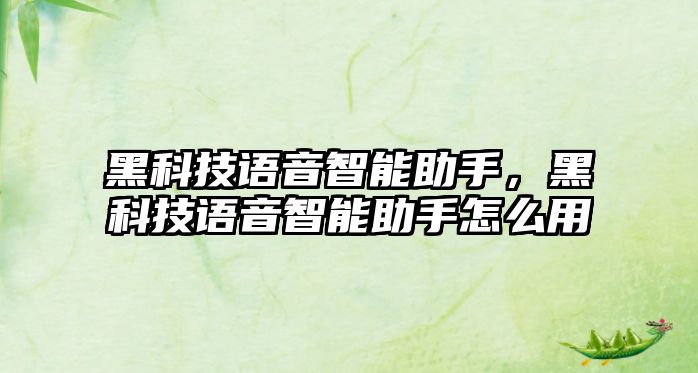 黑科技语音智能助手，黑科技语音智能助手怎么用